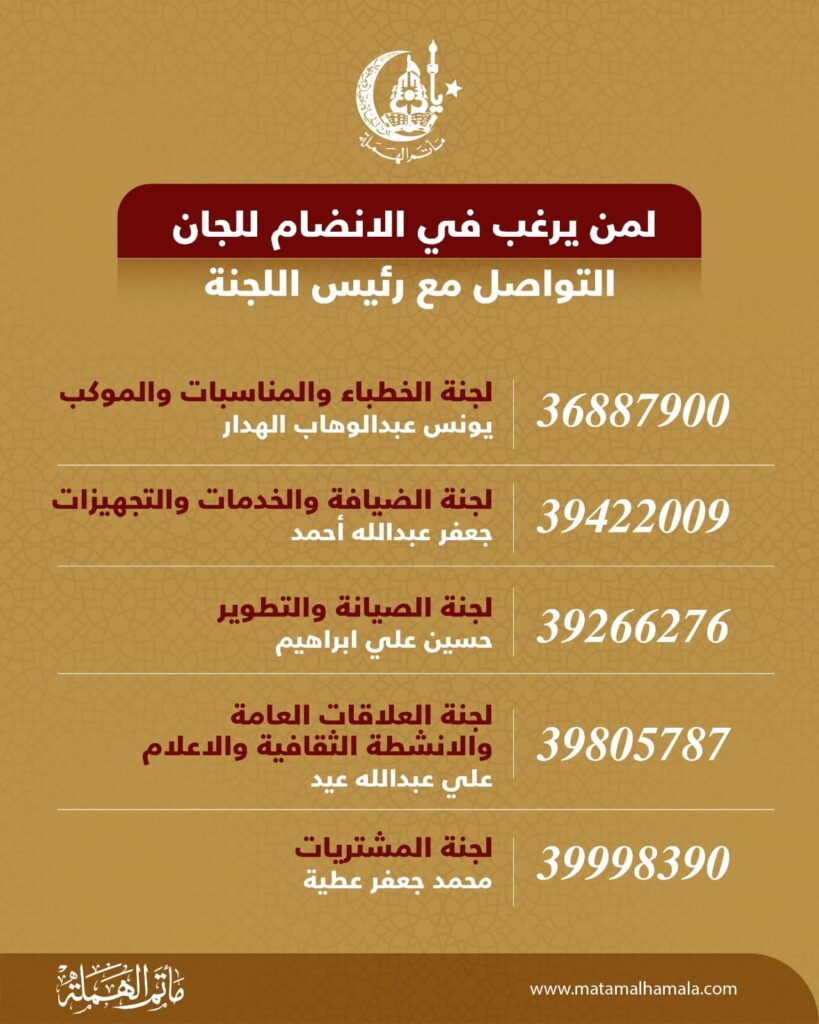 مأتم الهملة

لمن يرغب في الانضام للجان
التواصل مع رئيس اللجنة

لجنة الخطباء والمناسبات والموكب
يونس عبدالوهاب الهدار
36887900

لجنة الضيافة والخدمات والتجهيزات
جعفر عبدالله أحمد
39422009

لجنة الصيانة والتطوير
حسين علي ابراهيم
39266276

لجنة العلاقات العامة والانشطة الثقافية والاعلام
علي عبدالله عيد
39805787

لجنة المشتريات
محمد جعفر عطية
39998390

مأتم الهملة
www.matamalhamala.com